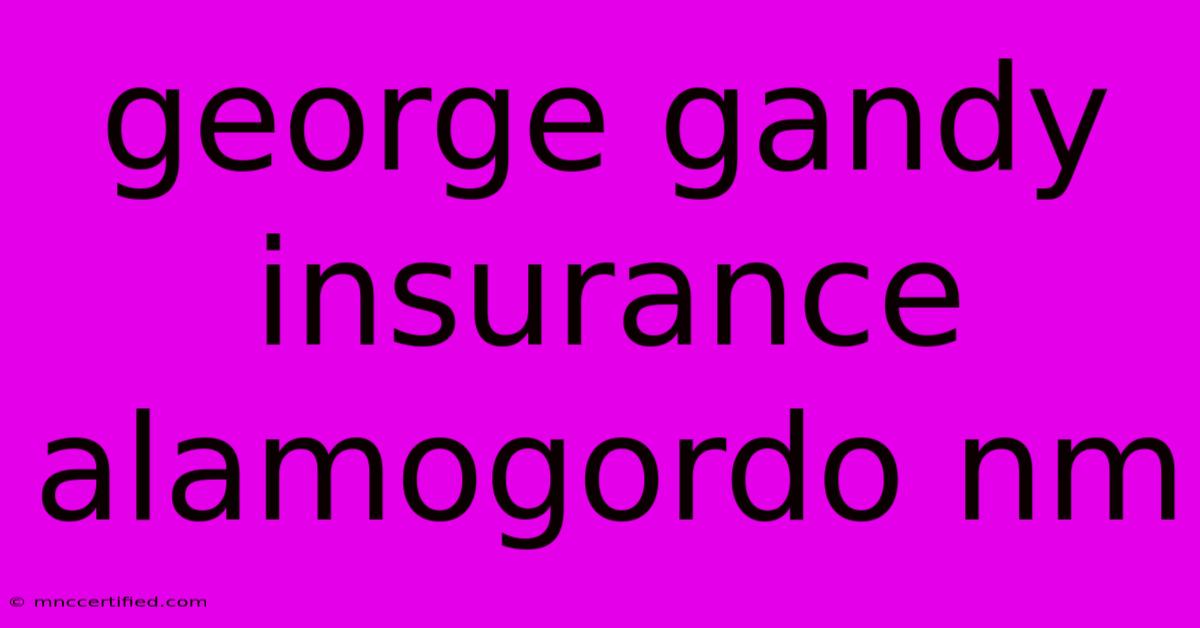 george gandy insurance alamogordo nm

© mnccertified.com